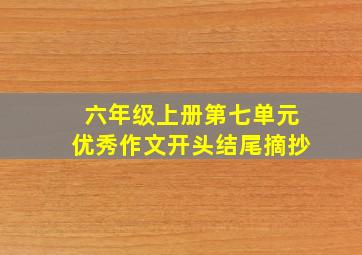 六年级上册第七单元
优秀作文开头结尾摘抄